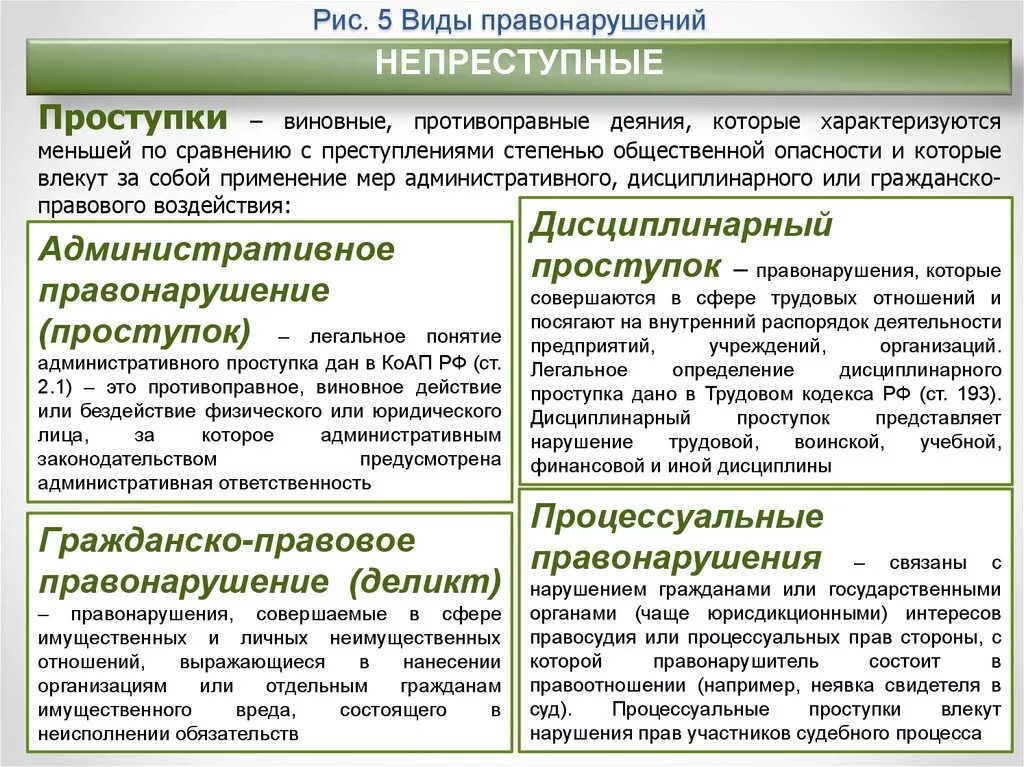 Рис. 5 Виды правонарушений

НЕПРЕСТУПНЫЕ

Проступки – виновные, противоправные деяния, которые характеризуются меньшей по сравнению с преступлениями степенью общественной опасности и которые влекут за собой применение мер административного, дисциплинарного или гражданско-правового воздействия:

Административное правонарушение (проступок) – легальное понятие административного проступка дан в КоАП РФ (ст. 2.1) – это противоправное, виновное действие или бездействие физического или юридического лица, за которое административным законодательством предусмотрена административная ответственность

Гражданско-правовое правонарушение (деликт) – правонарушения, совершаемые в сфере имущественных и личных неимущественных отношений, выражающиеся в нанесении организациям или отдельным гражданам имущественного вреда, состоящего в неисполнении обязательств

Дисциплинарный проступок – правонарушения, которые совершаются в сфере трудовых отношений и посягают на внутренний распорядок деятельности предприятий, учреждений, организаций. Легальное определение дисциплинарного проступка дано в Трудовом кодекса РФ (ст. 193). Дисциплинарный проступок представляет нарушение трудовой, воинской, учебной, финансовой и иной дисциплины

Процессуальные правонарушения – связаны с нарушением гражданами или государственными органами (чаще юрисдикционными) интересов правосудия или процессуальных прав стороны, с которой правонарушитель состоит в правоотношении (например, неявка свидетеля в суд). Процессуальные проступки влекут нарушения прав участников судебного процесса